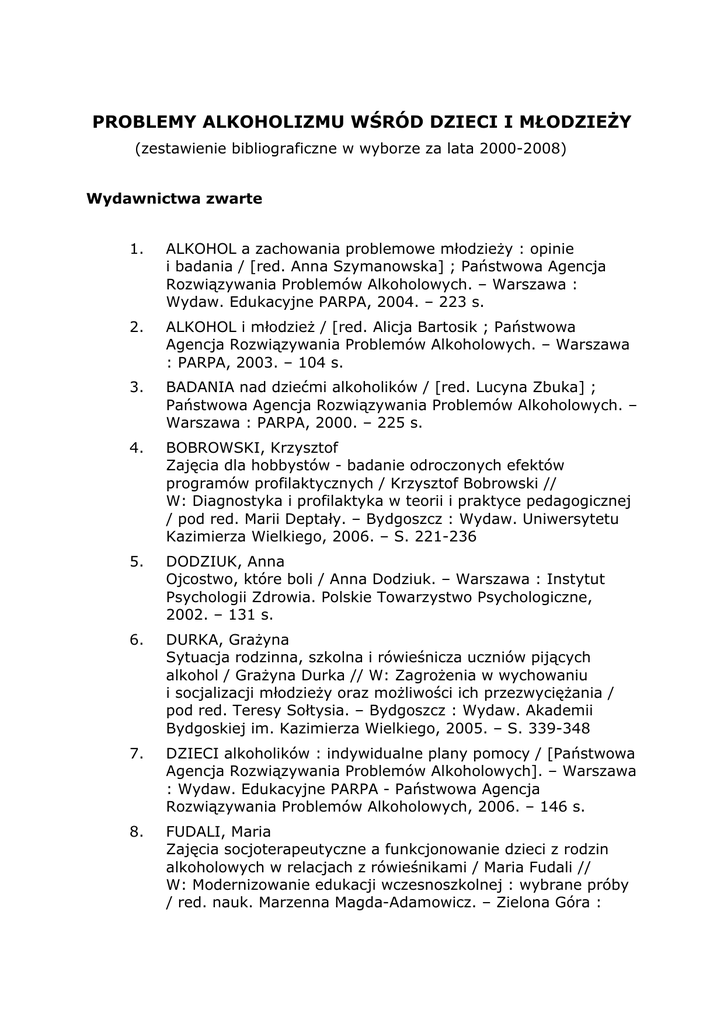 PROBLEMY ALKOHOLIZMU WŚRÓD DZIECI I MŁODZIEŻY
(zestawienie bibliograficzne w wyborze za lata 2000-2008)

Wydawnictwa zwarte

1. ALKOHOL a zachowania problemowe młodzieży : opinie i badania / [red. Anna Szymanowska] ; Państwowa Agencja Rozwiązywania Problemów Alkoholowych. – Warszawa : Wydaw. Edukacyjne PARPA, 2004. – 223 s.

2. ALKOHOL i młodzież / [red. Alicja Bartosik ; Państwowa Agencja Rozwiązywania Problemów Alkoholowych. – Warszawa : PARPA, 2003. – 104 s.

3. BADANIA nad dziećmi alkoholików / [red. Lucyna Zbuka] ; Państwowa Agencja Rozwiązywania Problemów Alkoholowych. – Warszawa : PARPA, 2000. – 225 s.

4. BOBROWSKI, Krzysztof
Zajęcia dla hobbystów - badanie odroczonych efektów programów profilaktycznych / Krzysztof Bobrowski // W: Diagnostyka i profilaktyka w teorii i praktyce pedagogicznej / pod red. Marii Deptały. – Bydgoszcz : Wydaw. Uniwersytetu Kazimierza Wielkiego, 2006. – S. 221-236

5. DODZIUK, Anna
Ojcostwo, które boli / Anna Dodziuk. – Warszawa : Instytut Psychologii Zdrowia. Polskie Towarzystwo Psychologiczne, 2002. – 131 s.

6. DURKA, Grażyna
Sytuacja rodzinna, szkolna i rówieśnicza uczniów pijących alkohol / Grażyna Durka // W: Zagrożenia w wychowaniu i socjalizacji młodzieży oraz możliwości ich przezwyciężania / pod red. Teresy Sołtysia. – Bydgoszcz : Wydaw. Akademii Bydgoskiej im. Kazimierza Wielkiego, 2005. – S. 339-348

7. DZIECI alkoholików : indywidualne plany pomocy / [Państwowa Agencja Rozwiązywania Problemów Alkoholowych]. – Warszawa : Wydaw. Edukacyjne PARPA - Państwowa Agencja Rozwiązywania Problemów Alkoholowych, 2006. – 146 s.

8. FUDALI, Maria
Zajęcia socjoterapeutyczne a funkcjonowanie dzieci z rodzin alkoholowych w relacjach z rówieśnikami / Maria Fudali // W: Modernizowanie edukacji wczesnoszkolnej : wybrane próby / red. nauk. Marzenna Magda-Adamowicz. – Zielona Góra :